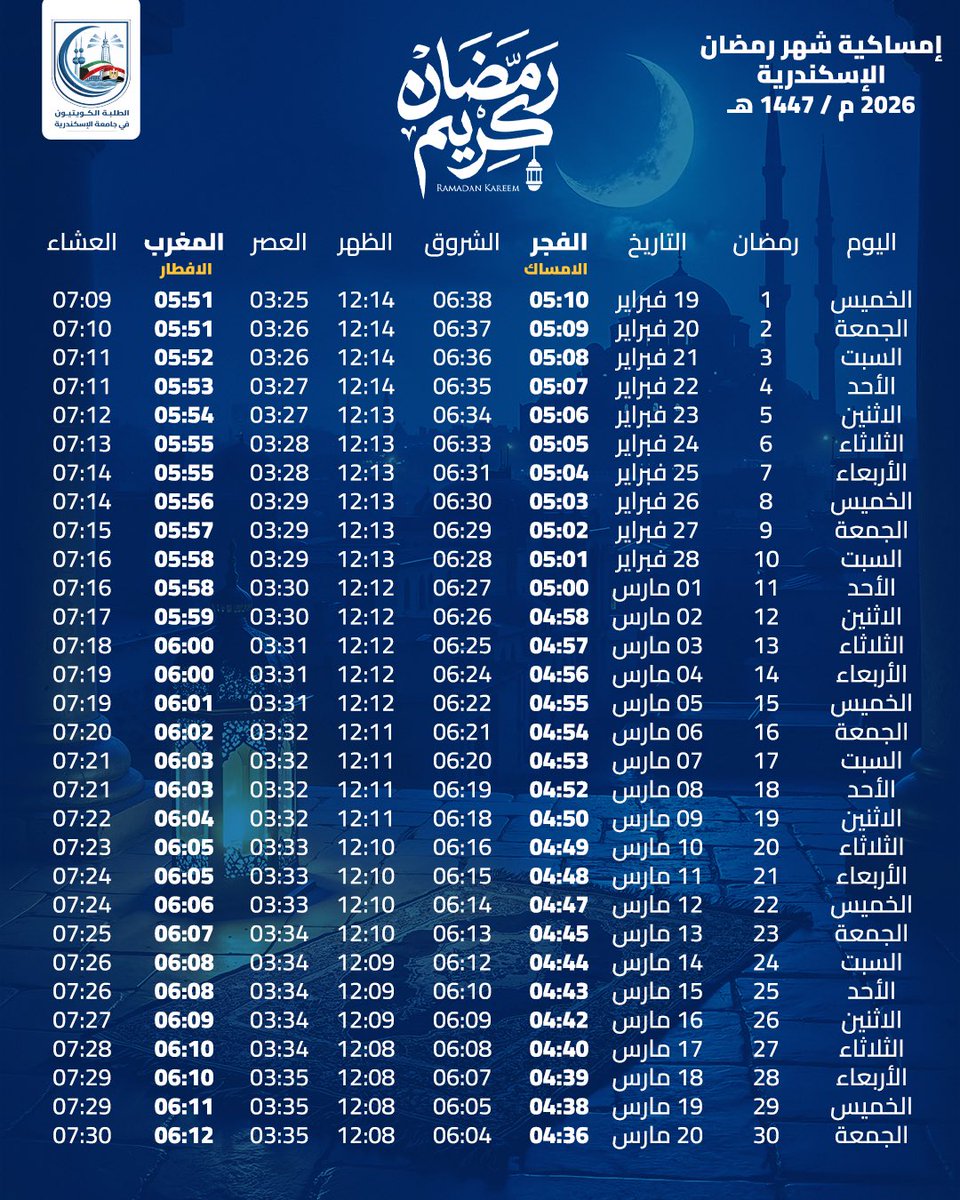 إمساكية شهر رمضان
الإسكندرية
2026 م / 1447 هـ

رمضان كريم
RAMADAN KAREEM

الطلبة الكويتيون في جامعة الإسكندرية

| اليوم | رمضان | التاريخ | الفجر الامساك | الشروق | الظهر | العصر | المغرب الافطار | العشاء |
|---|---|---|---|---|---|---|---|---|
| الخميس | 1 | 19 فبراير | 05:10 | 06:38 | 12:14 | 03:25 | 05:51 | 07:09 |
| الجمعة | 2 | 20 فبراير | 05:09 | 06:37 | 12:14 | 03:26 | 05:51 | 07:10 |
| السبت | 3 | 21 فبراير | 05:08 | 06:36 | 12:14 | 03:26 | 05:52 | 07:11 |
| الأحد | 4 | 22 فبراير | 05:07 | 06:35 | 12:14 | 03:27 | 05:53 | 07:11 |
| الاثنين | 5 | 23 فبراير | 05:06 | 06:34 | 12:13 | 03:27 | 05:54 | 07:12 |
| الثلاثاء | 6 | 24 فبراير | 05:05 | 06:33 | 12:13 | 03:28 | 05:55 | 07:13 |
| الأربعاء | 7 | 25 فبراير | 05:04 | 06:31 | 12:13 | 03:28 | 05:55 | 07:14 |
| الخميس | 8 | 26 فبراير | 05:03 | 06:30 | 12:13 | 03:29 | 05:56 | 07:14 |
| الجمعة | 9 | 27 فبراير | 05:02 | 06:29 | 12:13 | 03:29 | 05:57 | 07:15 |
| السبت | 10 | 28 فبراير | 05:01 | 06:28 | 12:13 | 03:29 | 05:58 | 07:16 |
| الأحد | 11 | 01 مارس | 05:00 | 06:27 | 12:12 | 03:30 | 05:58 | 07:16 |
| الاثنين | 12 | 02 مارس | 04:58 | 06:26 | 12:12 | 03:30 | 05:59 | 07:17 |
| الثلاثاء | 13 | 03 مارس | 04:57 | 06:25 | 12:12 | 03:31 | 06:00 | 07:18 |
| الأربعاء | 14 | 04 مارس | 04:56 | 06:24 | 12:12 | 03:31 | 06:00 | 07:19 |
| الخميس | 15 | 05 مارس | 04:55 | 06:22 | 12:12 | 03:31 | 06:01 | 07:19 |
| الجمعة | 16 | 06 مارس | 04:54 | 06:21 | 12:11 | 03:32 | 06:02 | 07:20 |
| السبت | 17 | 07 مارس | 04:53 | 06:20 | 12:11 | 03:32 | 06:03 | 07:21 |
| الأحد | 18 | 08 مارس | 04:52 | 06:19 | 12:11 | 03:32 | 06:03 | 07:21 |
| الاثنين | 19 | 09 مارس | 04:50 | 06:18 | 12:11 | 03:32 | 06:04 | 07:22 |
| الثلاثاء | 20 | 10 مارس | 04:49 | 06:16 | 12:10 | 03:33 | 06:05 | 07:23 |
| الأربعاء | 21 | 11 مارس | 04:48 | 06:15 | 12:10 | 03:33 | 06:05 | 07:24 |
| الخميس | 22 | 12 مارس | 04:47 | 06:14 | 12:10 | 03:33 | 06:06 | 07:24 |
| الجمعة | 23 | 13 مارس | 04:45 | 06:13 | 12:10 | 03:34 | 06:07 | 07:25 |
| السبت | 24 | 14 مارس | 04:44 | 06:12 | 12:09 | 03:34 | 06:08 | 07:26 |
| الأحد | 25 | 15 مارس | 04:43 | 06:10 | 12:09 | 03:34 | 06:08 | 07:26 |
| الاثنين | 26 | 16 مارس | 04:42 | 06:09 | 12:09 | 03:34 | 06:09 | 07:27 |
| الثلاثاء | 27 | 17 مارس | 04:40 | 06:08 | 12:08 | 03:34 | 06:10 | 07:28 |
| الأربعاء | 28 | 18 مارس | 04:39 | 06:07 | 12:08 | 03:35 | 06:10 | 07:29 |
| الخميس | 29 | 19 مارس | 04:38 | 06:05 | 12:08 | 03:35 | 06:11 | 07:29 |
| الجمعة | 30 | 20 مارس | 04:36 | 06:04 | 12:08 | 03:35 | 06:12 | 07:30 |